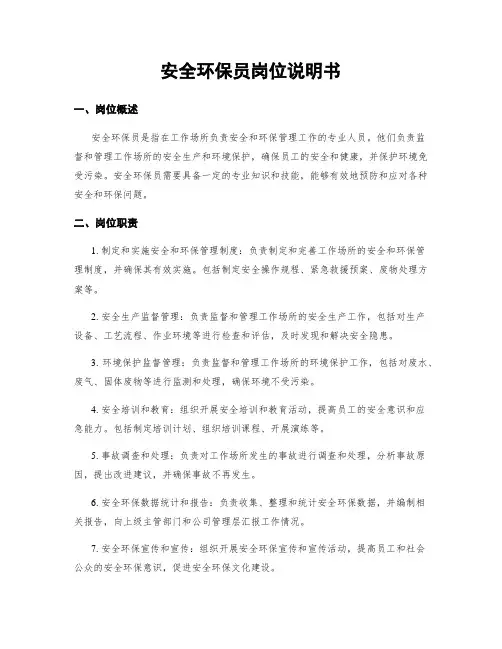 安全环保员岗位说明书

一、岗位概述

安全环保员是指在工作场所负责安全和环保管理工作的专业人员。他们负责监督和管理工作场所的安全生产和环境保护，确保员工的安全和健康，并保护环境免受污染。安全环保员需要具备一定的专业知识和技能，能够有效地预防和应对各种安全和环保问题。

二、岗位职责

1. 制定和实施安全和环保管理制度：负责制定和完善工作场所的安全和环保管理制度，并确保其有效实施。包括制定安全操作规程、紧急救援预案、废物处理方案等。

2. 安全生产监督管理：负责监督和管理工作场所的安全生产工作，包括对生产设备、工艺流程、作业环境等进行检查和评估，及时发现和解决安全隐患。

3. 环境保护监督管理：负责监督和管理工作场所的环境保护工作，包括对废水、废气、固体废物等进行监测和处理，确保环境不受污染。

4. 安全培训和教育：组织开展安全培训和教育活动，提高员工的安全意识和应急能力。包括制定培训计划、组织培训课程、开展演练等。

5. 事故调查和处理：负责对工作场所发生的事故进行调查和处理，分析事故原因，提出改进建议，并确保事故不再发生。

6. 安全环保数据统计和报告：负责收集、整理和统计安全环保数据，并编制相关报告，向上级主管部门和公司管理层汇报工作情况。

7. 安全环保宣传和宣传：组织开展安全环保宣传和宣传活动，提高员工和社会公众的安全环保意识，促进安全环保文化建设。